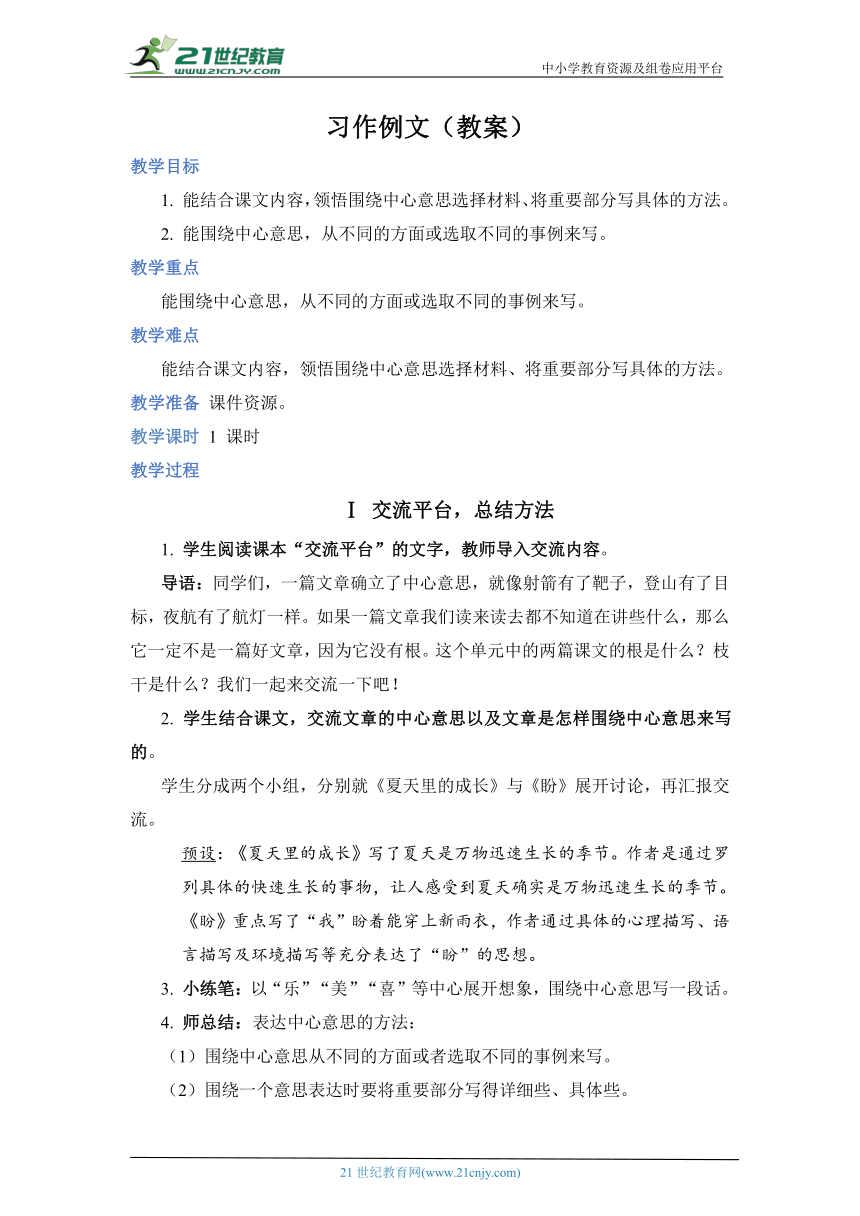 21世纪教育
www.21cnjy.com

中小学教育资源及组卷应用平台

习作例文（教案）

教学目标

1. 能结合课文内容，领悟围绕中心意思选择材料、将重要部分写具体的方法。

2. 能围绕中心意思，从不同的方面或选取不同的事例来写。

教学重点

能围绕中心意思，从不同的方面或选取不同的事例来写。

教学难点

能结合课文内容，领悟围绕中心意思选择材料、将重要部分写具体的方法。

教学准备 课件资源。

教学课时 1 课时

教学过程

Ⅰ 交流平台，总结方法

1. 学生阅读课本“交流平台”的文字，教师导入交流内容。

导语：同学们，一篇文章确立了中心意思，就像射箭有了靶子，登山有了目标，夜航有了航灯一样。如果一篇文章我们读来读去都不知道在讲些什么，那么它一定不是一篇好文章，因为它没有根。这个单元中的两篇课文的根是什么？枝干是什么？我们一起来交流一下吧！

2. 学生结合课文，交流文章的中心意思以及文章是怎样围绕中心意思来写的。

学生分成两个小组，分别就《夏天里的成长》与《盼》展开讨论，再汇报交流。

预设：《夏天里的成长》写了夏天是万物迅速生长的季节。作者是通过罗列具体的快速生长的事物，让人感受到夏天确实是万物迅速生长的季节。《盼》重点写了“我”盼着能穿上新雨衣，作者通过具体的心理描写、语言描写及环境描写等充分表达了“盼”的思想。

3. 小练笔：以“乐”“美”“喜”等中心展开想象，围绕中心意思写一段话。

4. 师总结：表达中心意思的方法：

（1）围绕中心意思从不同的方面或者选取不同的事例来写。

（2）围绕一个意思表达时要将重要部分写得详细些、具体些。

21 世纪教育网(www.21cnjy.com)